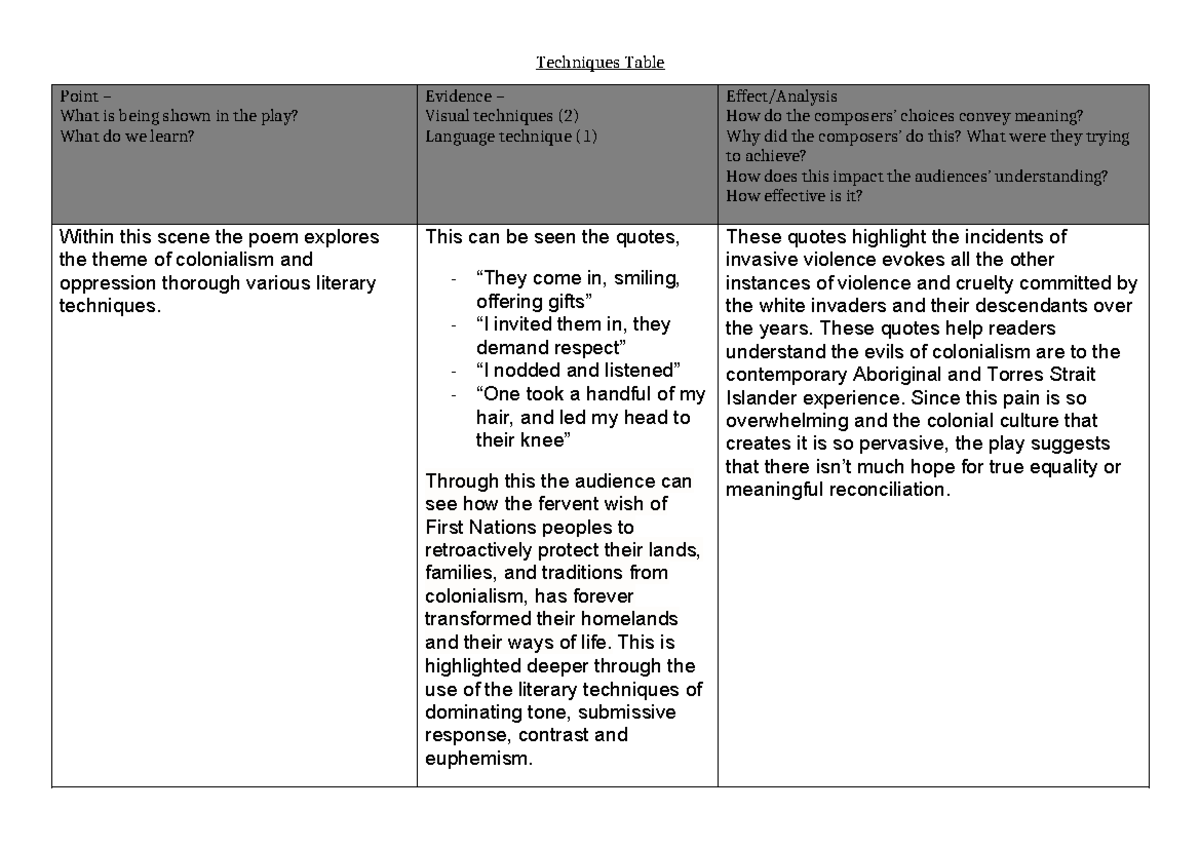 Techniques Table

| Point – What is being shown in the play? What do we learn? | Evidence – Visual techniques (2) Language technique (1) | Effect/Analysis How do the composers' choices convey meaning? Why did the composers' do this? What were they trying to achieve? How does this impact the audiences' understanding? How effective is it? |
|---|---|---|
| Within this scene the poem explores the theme of colonialism and oppression thorough various literary techniques. | This can be seen the quotes, - "They come in, smiling, offering gifts" - "I invited them in, they demand respect" - "I nodded and listened" - "One took a handful of my hair, and led my head to their knee" Through this the audience can see how the fervent wish of First Nations peoples to retroactively protect their lands, families, and traditions from colonialism, has forever transformed their homelands and their ways of life. This is highlighted deeper through the use of the literary techniques of dominating tone, submissive response, contrast and euphemism. | These quotes highlight the incidents of invasive violence evokes all the other instances of violence and cruelty committed by the white invaders and their descendants over the years. These quotes help readers understand the evils of colonialism are to the contemporary Aboriginal and Torres Strait Islander experience. Since this pain is so overwhelming and the colonial culture that creates it is so pervasive, the play suggests that there isn't much hope for true equality or meaningful reconciliation. |